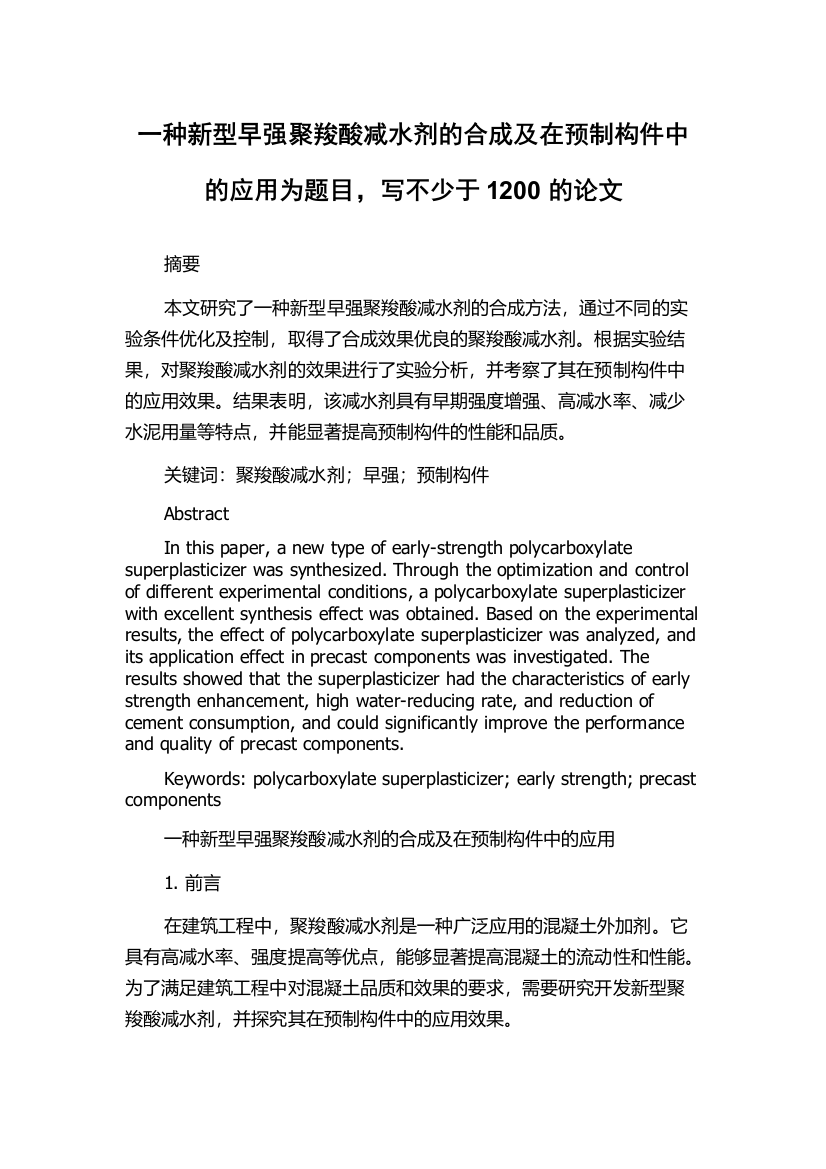 一种新型早强聚羧酸减水剂的合成及在预制构件中的应用为题目，写不少于 1200 的论文

摘要

本文研究了一种新型早强聚羧酸减水剂的合成方法，通过不同的实验条件优化及控制，取得了合成效果优良的聚羧酸减水剂。根据实验结果，对聚羧酸减水剂的效果进行了实验分析，并考察了其在预制构件中的应用效果。结果表明，该减水剂具有早期强度增强、高减水率、减少水泥用量等特点，并能显著提高预制构件的性能和品质。

关键词：聚羧酸减水剂；早强；预制构件

Abstract

In this paper, a new type of early-strength polycarboxylate superplasticizer was synthesized. Through the optimization and control of different experimental conditions, a polycarboxylate superplasticizer with excellent synthesis effect was obtained. Based on the experimental results, the effect of polycarboxylate superplasticizer was analyzed, and its application effect in precast components was investigated. The results showed that the superplasticizer had the characteristics of early strength enhancement, high water-reducing rate, and reduction of cement consumption, and could significantly improve the performance and quality of precast components.

Keywords: polycarboxylate superplasticizer; early strength; precast components

一种新型早强聚羧酸减水剂的合成及在预制构件中的应用

1. 前言

在建筑工程中，聚羧酸减水剂是一种广泛应用的混凝土外加剂。它具有高减水率、强度提高等优点，能够显著提高混凝土的流动性和性能。为了满足建筑工程中对混凝土品质和效果的要求，需要研究开发新型聚羧酸减水剂，并探究其在预制构件中的应用效果。